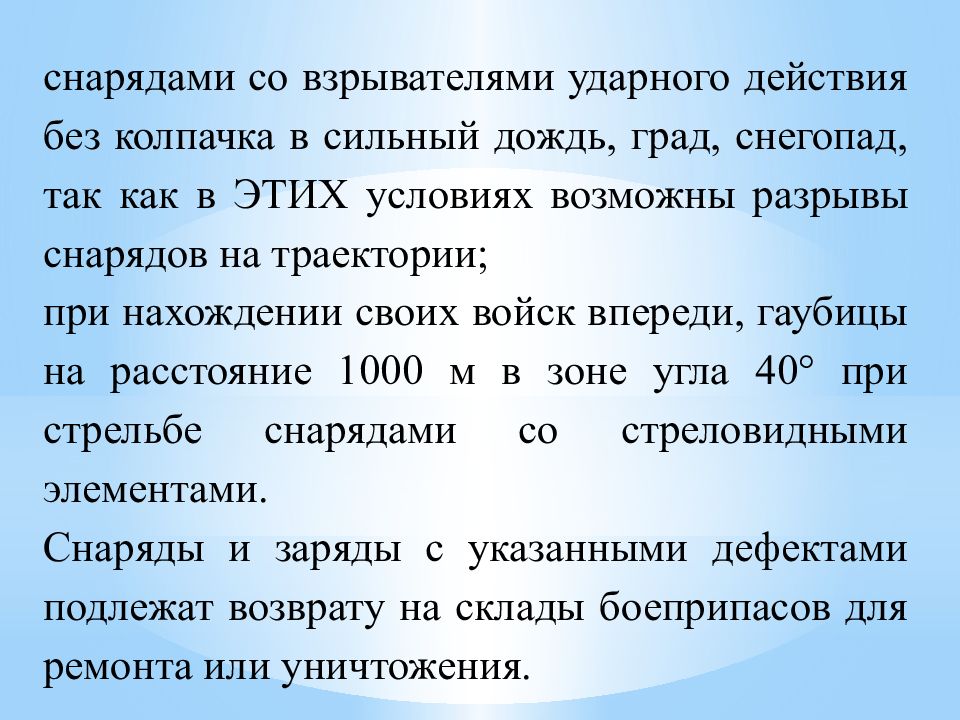 снарядами со взрывателями ударного действия без колпачка в сильный дождь, град, снегопад, так как в ЭТИХ условиях возможны разрывы снарядов на траектории;

при нахождении своих войск впереди, гаубицы на расстояние 1000 м в зоне угла 40° при стрельбе снарядами со стреловидными элементами.

Снаряды и заряды с указанными дефектами подлежат возврату на склады боеприпасов для ремонта или уничтожения.